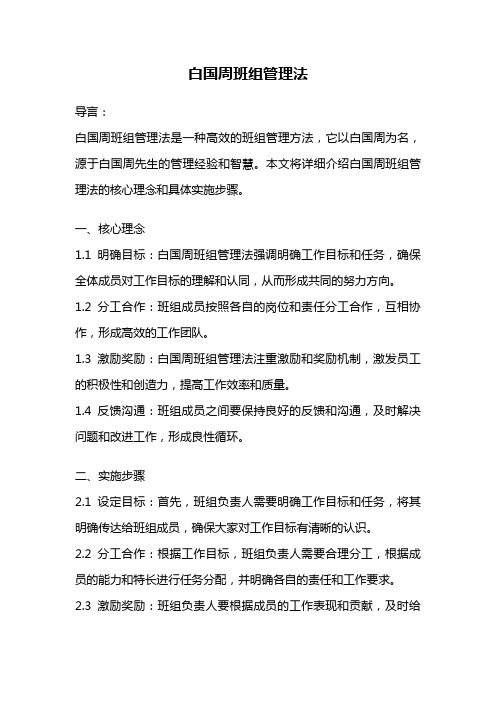 白国周班组管理法

导言：

白国周班组管理法是一种高效的班组管理方法，它以白国周为名，源于白国周先生的管理经验和智慧。本文将详细介绍白国周班组管理法的核心理念和具体实施步骤。

一、核心理念

1.1 明确目标：白国周班组管理法强调明确工作目标和任务，确保全体成员对工作目标的理解和认同，从而形成共同的努力方向。

1.2 分工合作：班组成员按照各自的岗位和责任分工合作，互相协作，形成高效的工作团队。

1.3 激励奖励：白国周班组管理法注重激励和奖励机制，激发员工的积极性和创造力，提高工作效率和质量。

1.4 反馈沟通：班组成员之间要保持良好的反馈和沟通，及时解决问题和改进工作，形成良性循环。

二、实施步骤

2.1 设定目标：首先，班组负责人需要明确工作目标和任务，将其明确传达给班组成员，确保大家对工作目标有清晰的认识。

2.2 分工合作：根据工作目标，班组负责人需要合理分工，根据成员的能力和特长进行任务分配，并明确各自的责任和工作要求。

2.3 激励奖励：班组负责人要根据成员的工作表现和贡献，及时给